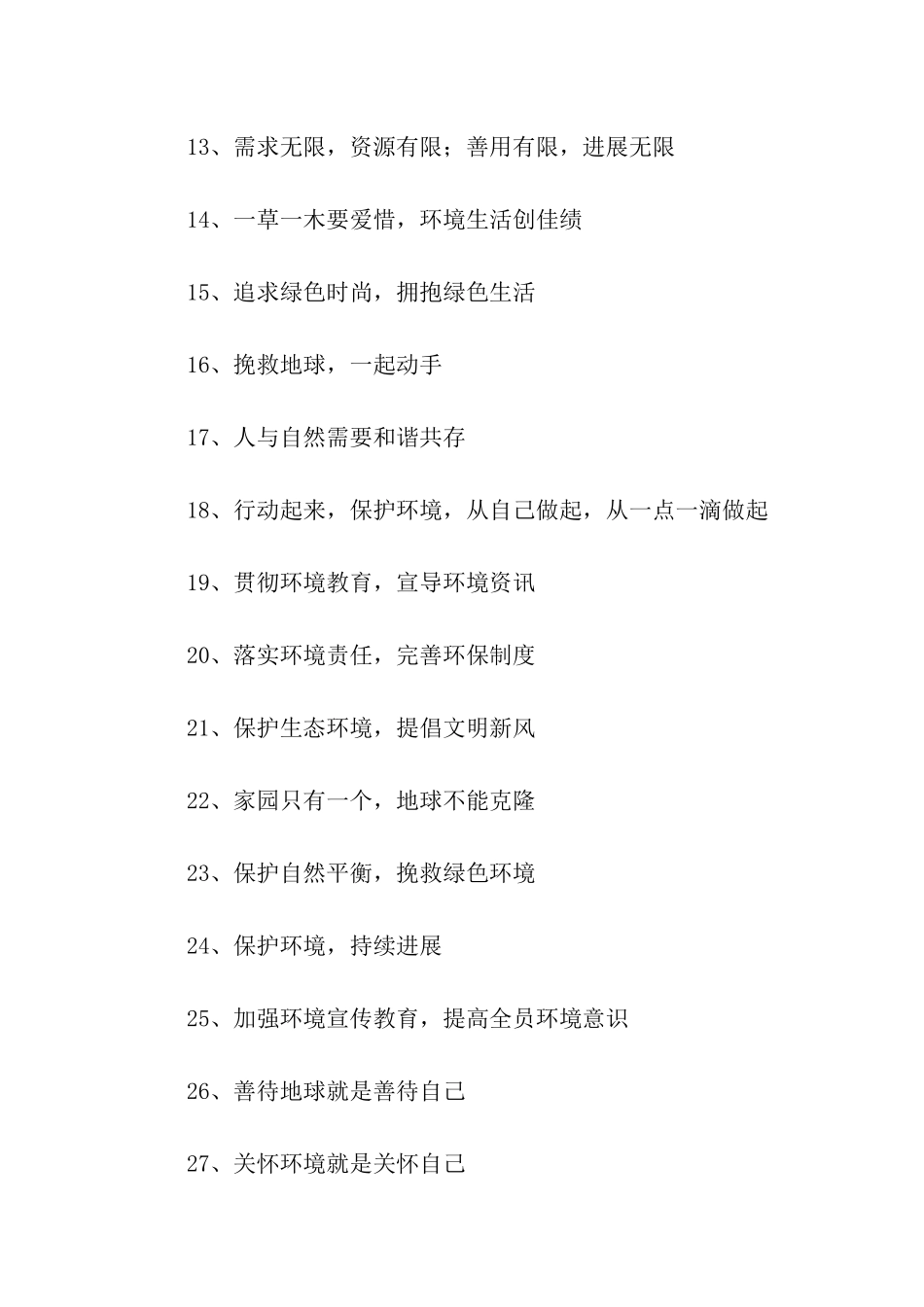 13、需求无限，资源有限；善用有限，进展无限

14、一草一木要爱惜，环境生活创佳绩

15、追求绿色时尚，拥抱绿色生活

16、挽救地球，一起动手

17、人与自然需要和谐共存

18、行动起来，保护环境，从自己做起，从一点一滴做起

19、贯彻环境教育，宣导环境资讯

20、落实环境责任，完善环保制度

21、保护生态环境，提倡文明新风

22、家园只有一个，地球不能克隆

23、保护自然平衡，挽救绿色环境

24、保护环境，持续进展

25、加强环境宣传教育，提高全员环境意识

26、善待地球就是善待自己

27、关怀环境就是关怀自己